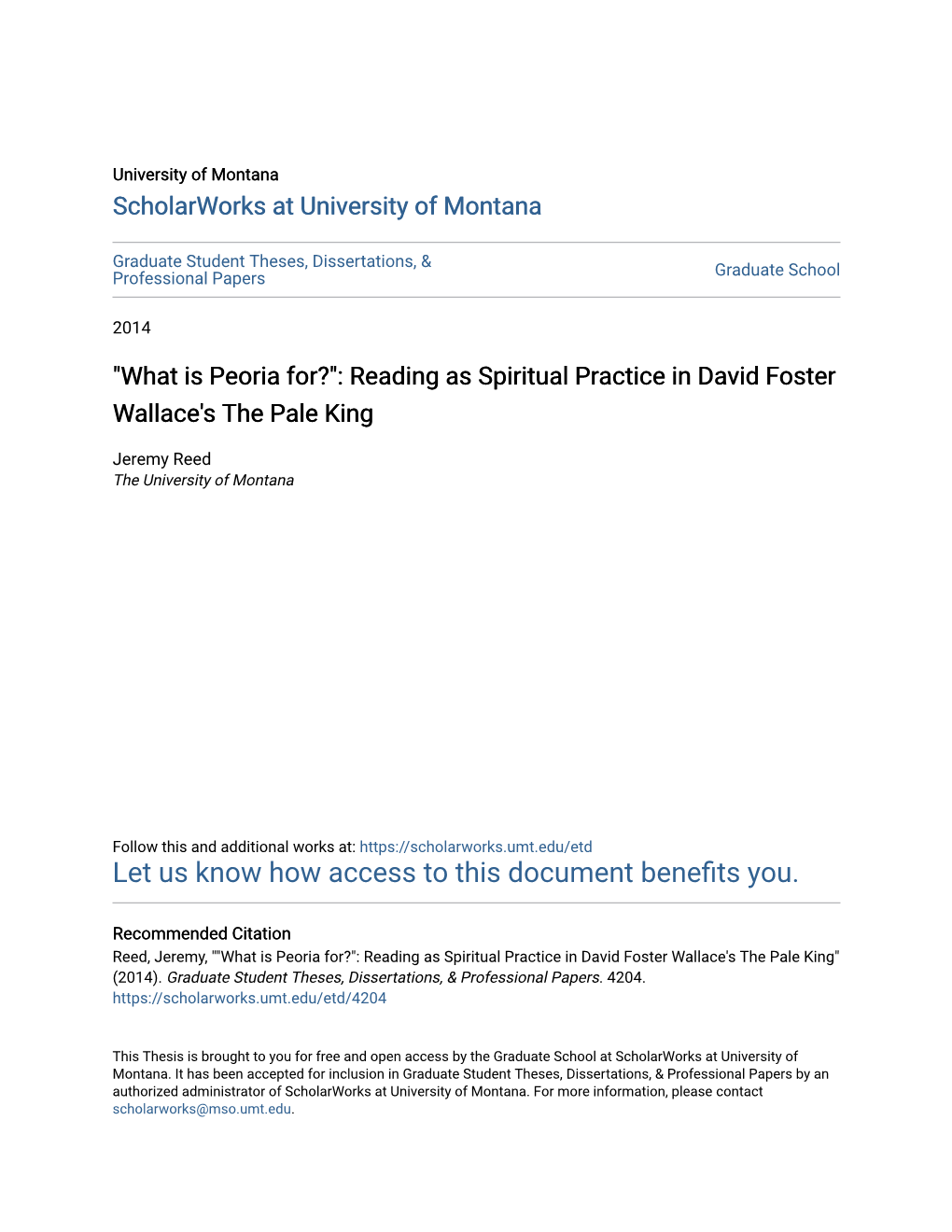 University of Montana
ScholarWorks at University of Montana

Graduate Student Theses, Dissertations, & Professional Papers

Graduate School

2014

"What is Peoria for?": Reading as Spiritual Practice in David Foster Wallace's The Pale King

Jeremy Reed
The University of Montana

Follow this and additional works at: https://scholarworks.umt.edu/etd
Let us know how access to this document benefits you.

Recommended Citation
Reed, Jeremy, ""What is Peoria for?": Reading as Spiritual Practice in David Foster Wallace's The Pale King" (2014). Graduate Student Theses, Dissertations, & Professional Papers. 4204.
https://scholarworks.umt.edu/etd/4204

This Thesis is brought to you for free and open access by the Graduate School at ScholarWorks at University of Montana. It has been accepted for inclusion in Graduate Student Theses, Dissertations, & Professional Papers by an authorized administrator of ScholarWorks at University of Montana. For more information, please contact scholarworks@mso.umt.edu.